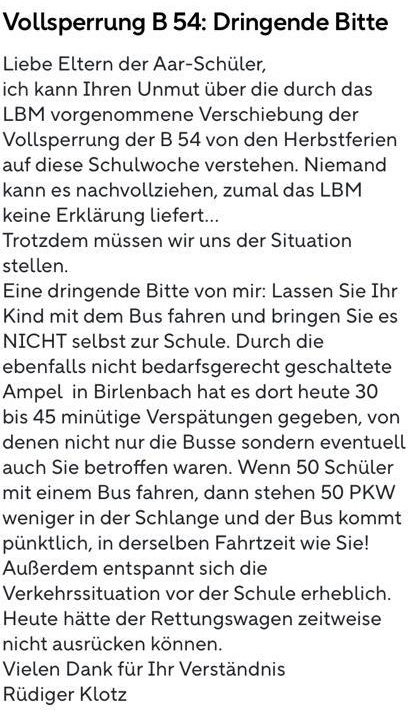 Vollsperrung B 54: Dringende Bitte

Liebe Eltern der Aar-Schüler,
ich kann Ihren Unmut über die durch das LBM vorgenommene Verschiebung der Vollsperrung der B 54 von den Herbstferien auf diese Schulwoche verstehen. Niemand kann es nachvollziehen, zumal das LBM keine Erklärung liefert...
Trotzdem müssen wir uns der Situation stellen.
Eine dringende Bitte von mir: Lassen Sie Ihr Kind mit dem Bus fahren und bringen Sie es NICHT selbst zur Schule. Durch die ebenfalls nicht bedarfsgerecht geschaltete Ampel in Birlenbach hat es dort heute 30 bis 45 minütige Verspätungen gegeben, von denen nicht nur die Busse sondern eventuell auch Sie betroffen waren. Wenn 50 Schüler mit einem Bus fahren, dann stehen 50 PKW weniger in der Schlange und der Bus kommt pünktlich, in derselben Fahrtzeit wie Sie!
Außerdem entspannt sich die Verkehrssituation vor der Schule erheblich.
Heute hätte der Rettungswagen zeitweise nicht ausrücken können.
Vielen Dank für Ihr Verständnis
Rüdiger Klotz